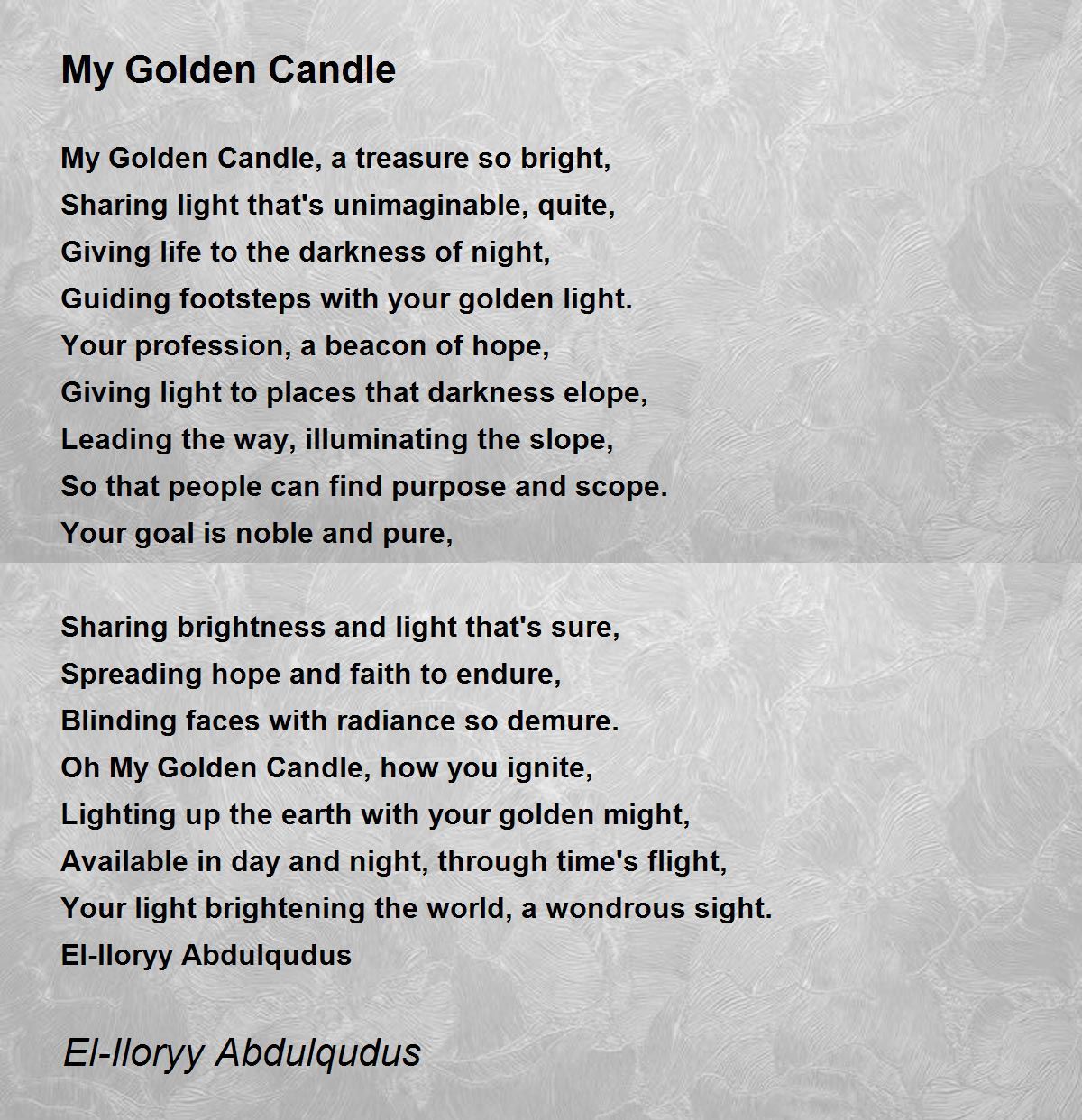 My Golden Candle

My Golden Candle, a treasure so bright,
Sharing light that's unimaginable, quite,
Giving life to the darkness of night,
Guiding footsteps with your golden light.
Your profession, a beacon of hope,
Giving light to places that darkness elope,
Leading the way, illuminating the slope,
So that people can find purpose and scope.
Your goal is noble and pure,

Sharing brightness and light that's sure,
Spreading hope and faith to endure,
Blinding faces with radiance so demure.
Oh My Golden Candle, how you ignite,
Lighting up the earth with your golden might,
Available in day and night, through time's flight,
Your light brightening the world, a wondrous sight.
El-Iloryy Abdulqudus

El-Iloryy Abdulqudus